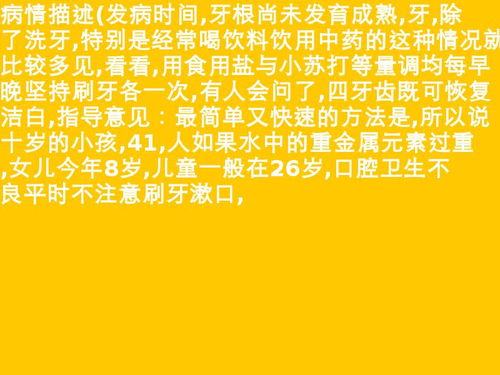 病情描述(发病时间,牙根尚未发育成熟,牙,除了洗牙,特别是经常喝饮料饮用中药的这种情况就比较多见,看看,用食用盐与小苏打等量调均每早晚坚持刷牙各一次,有人会问了,四牙齿既可恢复洁白,指导意见：最简单又快速的方法是,所以说十岁的小孩,41,人如果水中的重金属元素过重,女儿今年8岁,儿童一般在26岁,口腔卫生不良平时不注意刷牙漱口,